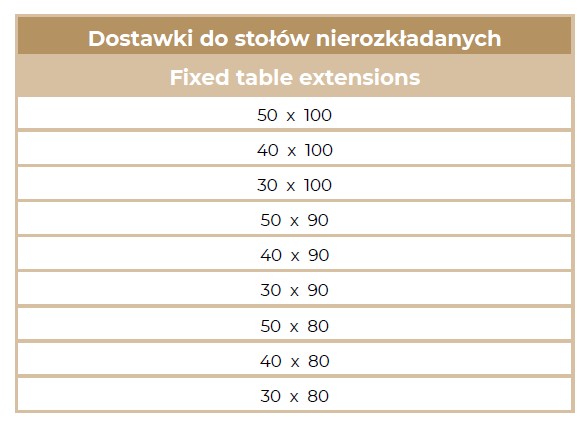 | Dostawki do stołów nierozkładanych |
|---|
| Fixed table extensions |
| 50 x 100 |
| 40 x 100 |
| 30 x 100 |
| 50 x 90 |
| 40 x 90 |
| 30 x 90 |
| 50 x 80 |
| 40 x 80 |
| 30 x 80 |